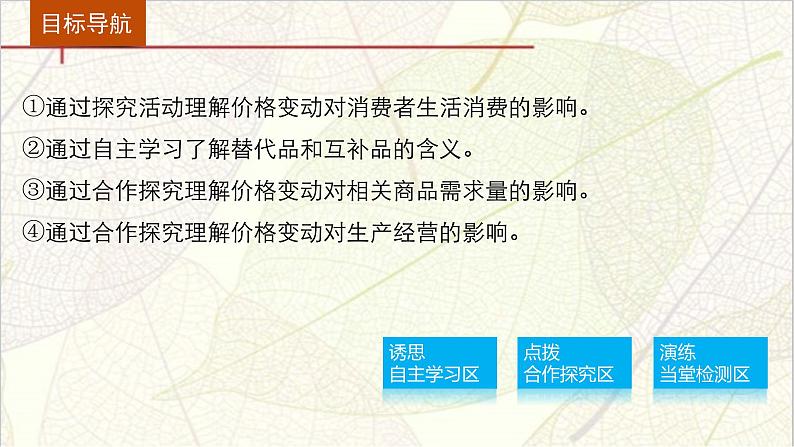 目标导航

①通过探究活动理解价格变动对消费者生活消费的影响。

②通过自主学习了解替代品和互补品的含义。

③通过合作探究理解价格变动对相关商品需求量的影响。

④通过合作探究理解价格变动对生产经营的影响。

诱思
自主学习区

点拨
合作探究区

演练
当堂检测区